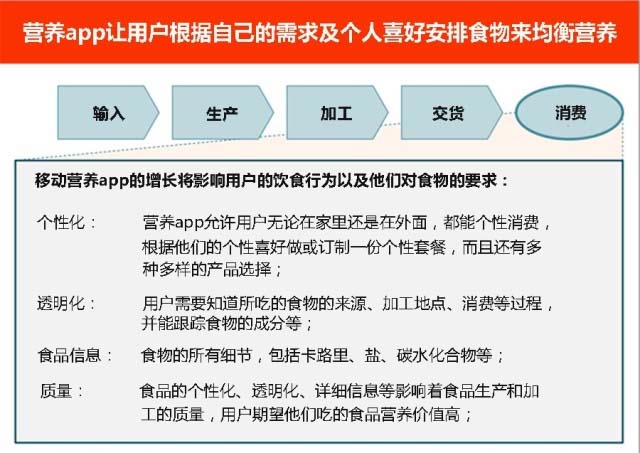 营养app让用户根据自己的需求及个人喜好安排食物来均衡营养

输入

生产

加工

交货

消费

移动营养app的增长将影响用户的饮食行为以及他们对食物的要求：

个性化： 营养app允许用户无论在家里还是在外面，都能个性消费，根据他们的个性喜好做或订制一份个性套餐，而且还有多种多样的产品选择；

透明化： 用户需要知道所吃的食物的来源、加工地点、消费等过程，并能跟踪食物的成分等；

食品信息： 食物的所有细节，包括卡路里、盐、碳水化合物等；

质量： 食品的个性化、透明化、详细信息等影响着食品生产和加工的质量，用户期望他们吃的食品营养价值高；